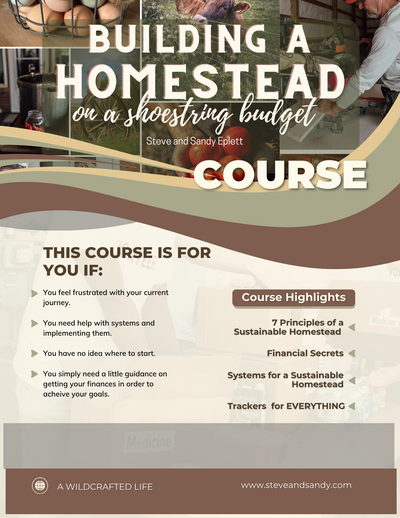 BUILDING A HOMESTEAD

on a shoestring budget

Steve and Sandy Eplett

COURSE

THIS COURSE IS FOR YOU IF:

▶ You feel frustrated with your current journey.

▶ You need help with systems and implementing them.

▶ You have no idea where to start.

▶ You simply need a little guidance on getting your finances in order to acheive your goals.

Course Highlights

7 Principles of a Sustainable Homestead ◀

Financial Secrets ◀

Systems for a Sustainable Homestead ◀

Trackers for EVERYTHING ◀

A WILDCRAFTED LIFE

www.steveandsandy.com